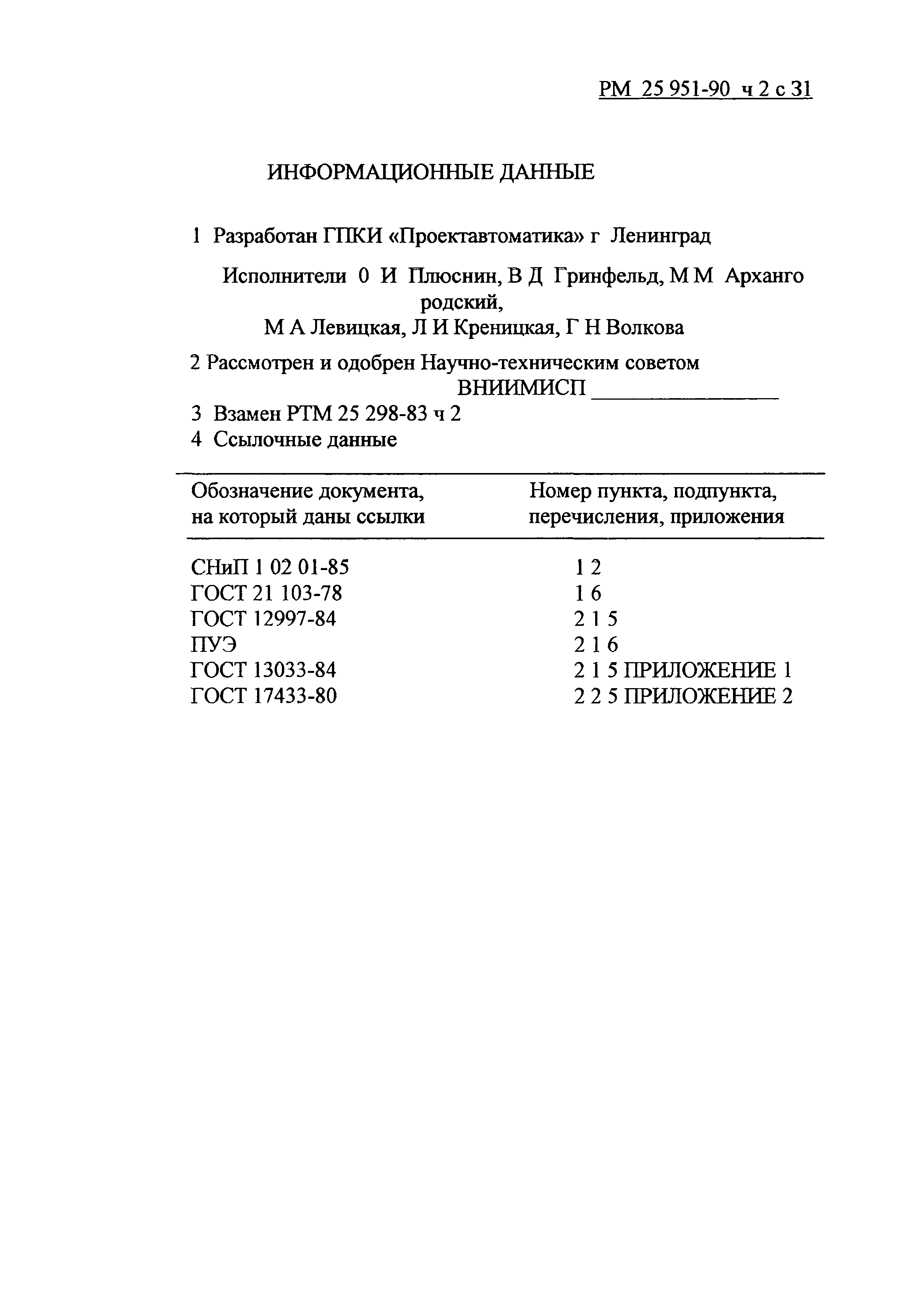 РМ 25 951-90 ч 2 с 31

ИНФОРМАЦИОННЫЕ ДАННЫЕ

1 Разработан ГПКИ «Проектавтоматика» г Ленинград

Исполнители 0 И Плюснин, В Д Гринфельд, М М Арханго родский, М А Левицкая, Л И Креницкая, Г Н Волкова

2 Рассмотрен и одобрен Научно-техническим советом ВНИИМИСП ________________

3 Взамен РТМ 25 298-83 ч 2

4 Ссылочные данные

| Обозначение документа, на который даны ссылки | Номер пункта, подпункта, перечисления, приложения |
|---|---|
| СНиП 1 02 01-85 | 1 2 |
| ГОСТ 21 103-78 | 1 6 |
| ГОСТ 12997-84 | 2 1 5 |
| ПУЭ | 2 1 6 |
| ГОСТ 13033-84 | 2 1 5 ПРИЛОЖЕНИЕ 1 |
| ГОСТ 17433-80 | 2 2 5 ПРИЛОЖЕНИЕ 2 |